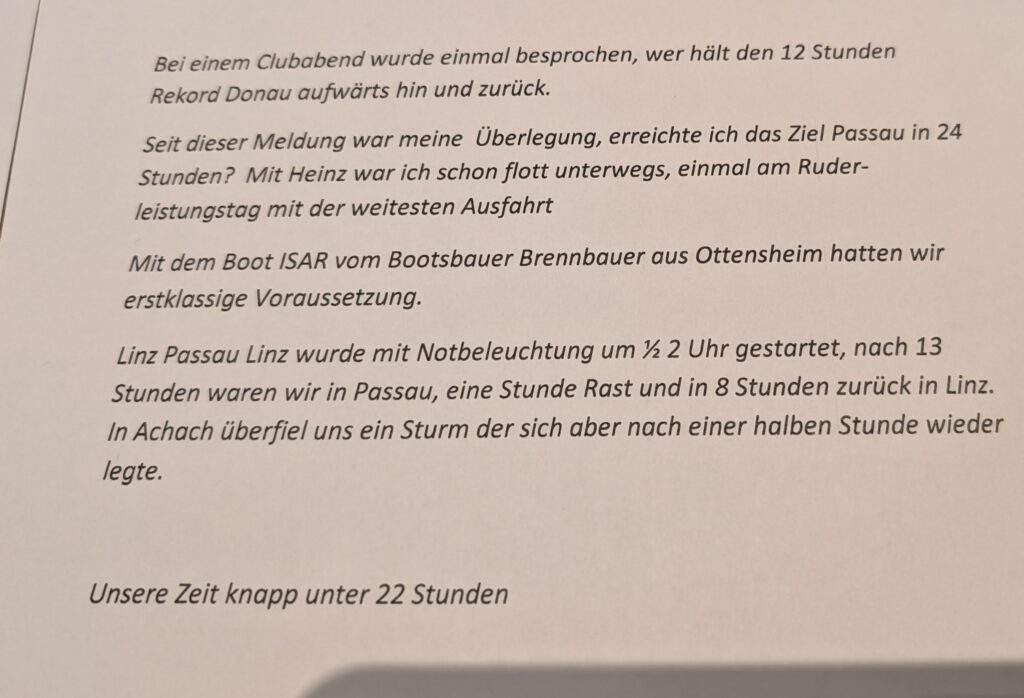 Bei einem Clubabend wurde einmal besprochen, wer hält den 12 Stunden Rekord Donau aufwärts hin und zurück.

Seit dieser Meldung war meine Überlegung, erreichte ich das Ziel Passau in 24 Stunden? Mit Heinz war ich schon flott unterwegs, einmal am Ruderleistungstag mit der weitesten Ausfahrt

Mit dem Boot ISAR vom Bootsbauer Brennbauer aus Ottensheim hatten wir erstklassige Voraussetzung.

Linz Passau Linz wurde mit Notbeleuchtung um ½ 2 Uhr gestartet, nach 13 Stunden waren wir in Passau, eine Stunde Rast und in 8 Stunden zurück in Linz. In Achach überfiel uns ein Sturm der sich aber nach einer halben Stunde wieder legte.

Unsere Zeit knapp unter 22 Stunden